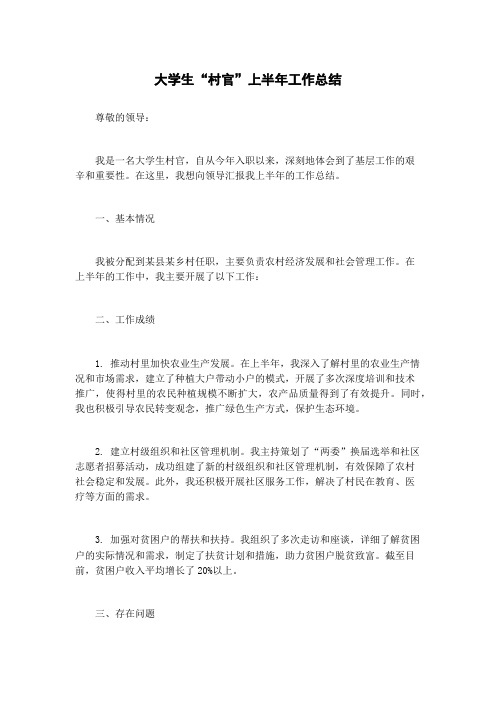 大学生“村官”上半年工作总结

尊敬的领导：

我是一名大学生村官，自从今年入职以来，深刻地体会到了基层工作的艰辛和重要性。在这里，我想向领导汇报我上半年的工作总结。

一、基本情况

我被分配到某县某乡村任职，主要负责农村经济发展和社会管理工作。在上半年的工作中，我主要开展了以下工作：

二、工作成绩

1. 推动村里加快农业生产发展。在上半年，我深入了解村里的农业生产情况和市场需求，建立了种植大户带动小户的模式，开展了多次深度培训和技术推广，使得村里的农民种植规模不断扩大，农产品质量得到了有效提升。同时，我也积极引导农民转变观念，推广绿色生产方式，保护生态环境。

2. 建立村级组织和社区管理机制。我主持策划了“两委”换届选举和社区志愿者招募活动，成功组建了新的村级组织和社区管理机制，有效保障了农村社会稳定和发展。此外，我还积极开展社区服务工作，解决了村民在教育、医疗等方面的需求。

3. 加强对贫困户的帮扶和扶持。我组织了多次走访和座谈，详细了解贫困户的实际情况和需求，制定了扶贫计划和措施，助力贫困户脱贫致富。截至目前，贫困户收入平均增长了 20%以上。

三、存在问题